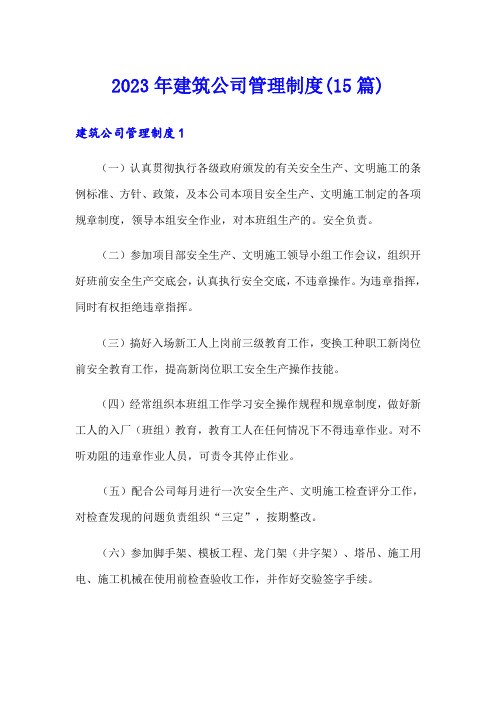 2023年建筑公司管理制度(15篇)

建筑公司管理制度1

（一）认真贯彻执行各级政府颁发的有关安全生产、文明施工的条例标准、方针、政策，及本公司本项目安全生产、文明施工制定的各项规章制度，领导本组安全作业，对本班组生产的。安全负责。

（二）参加项目部安全生产、文明施工领导小组工作会议，组织开好班前安全生产交底会，认真执行安全交底，不违章操作。为违章指挥，同时有权拒绝违章指挥。

（三）搞好入场新工人上岗前三级教育工作，变换工种职工新岗位前安全教育工作，提高新岗位职工安全生产操作技能。

（四）经常组织本班组工作学习安全操作规程和规章制度，做好新工人的入厂（班组）教育，教育工人在任何情况下不得违章作业。对不听劝阻的违章作业人员，可责令其停止作业。

（五）配合公司每月进行一次安全生产、文明施工检查评分工作，对检查发现的问题负责组织“三定”，按期整改。

（六）参加脚手架、模板工程、龙门架（井字架）、塔吊、施工用电、施工机械在使用前检查验收工作，并作好交验签字手续。